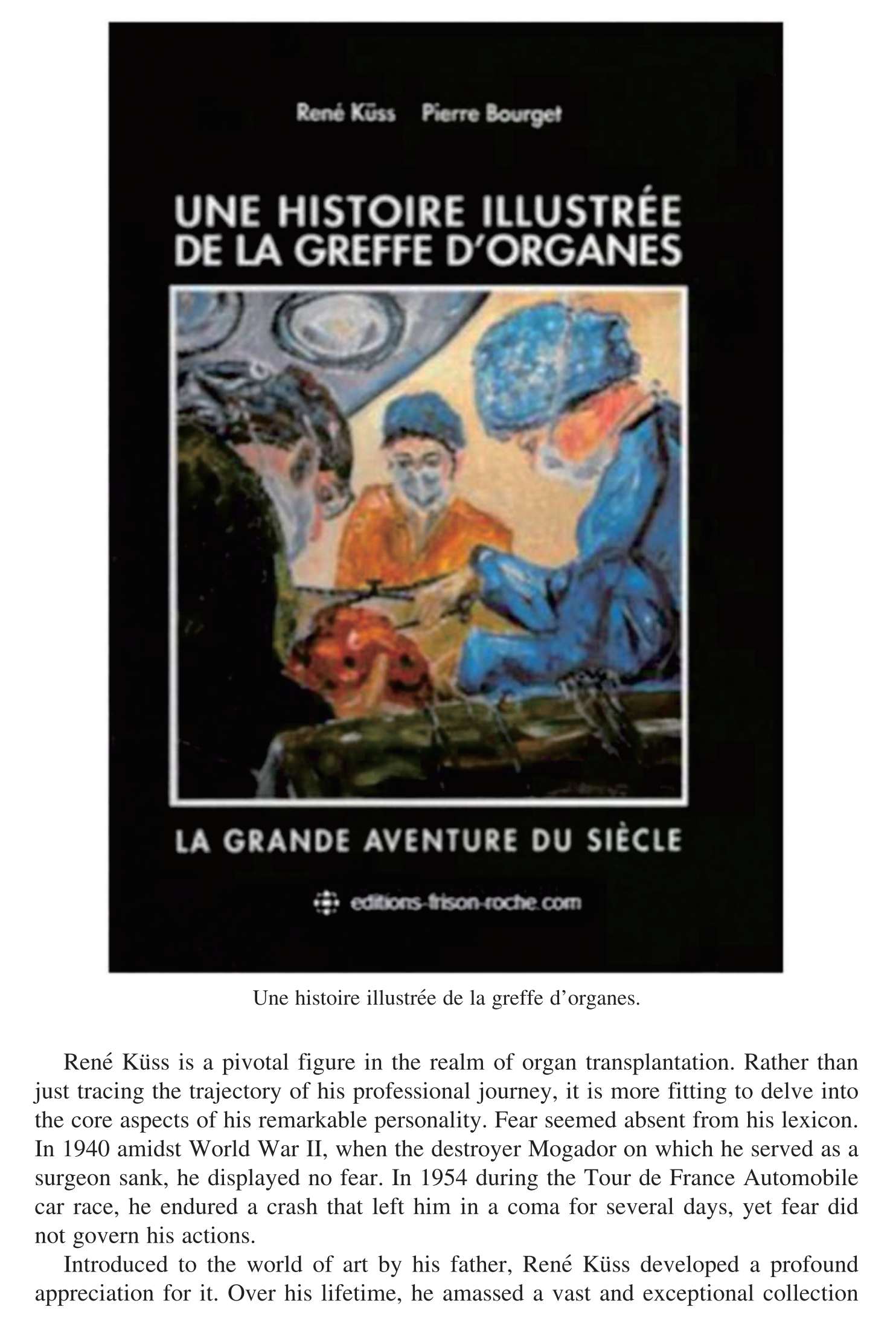 René Küss Pierre Bourget

UNE HISTOIRE ILLUSTRÉE DE LA GREFFE D'ORGANES

LA GRANDE AVENTURE DU SIÈCLE

editions-frison-roche.com

Une histoire illustrée de la greffe d'organes.

René Küss is a pivotal figure in the realm of organ transplantation. Rather than just tracing the trajectory of his professional journey, it is more fitting to delve into the core aspects of his remarkable personality. Fear seemed absent from his lexicon. In 1940 amidst World War II, when the destroyer Mogador on which he served as a surgeon sank, he displayed no fear. In 1954 during the Tour de France Automobile car race, he endured a crash that left him in a coma for several days, yet fear did not govern his actions.

Introduced to the world of art by his father, René Küss developed a profound appreciation for it. Over his lifetime, he amassed a vast and exceptional collection